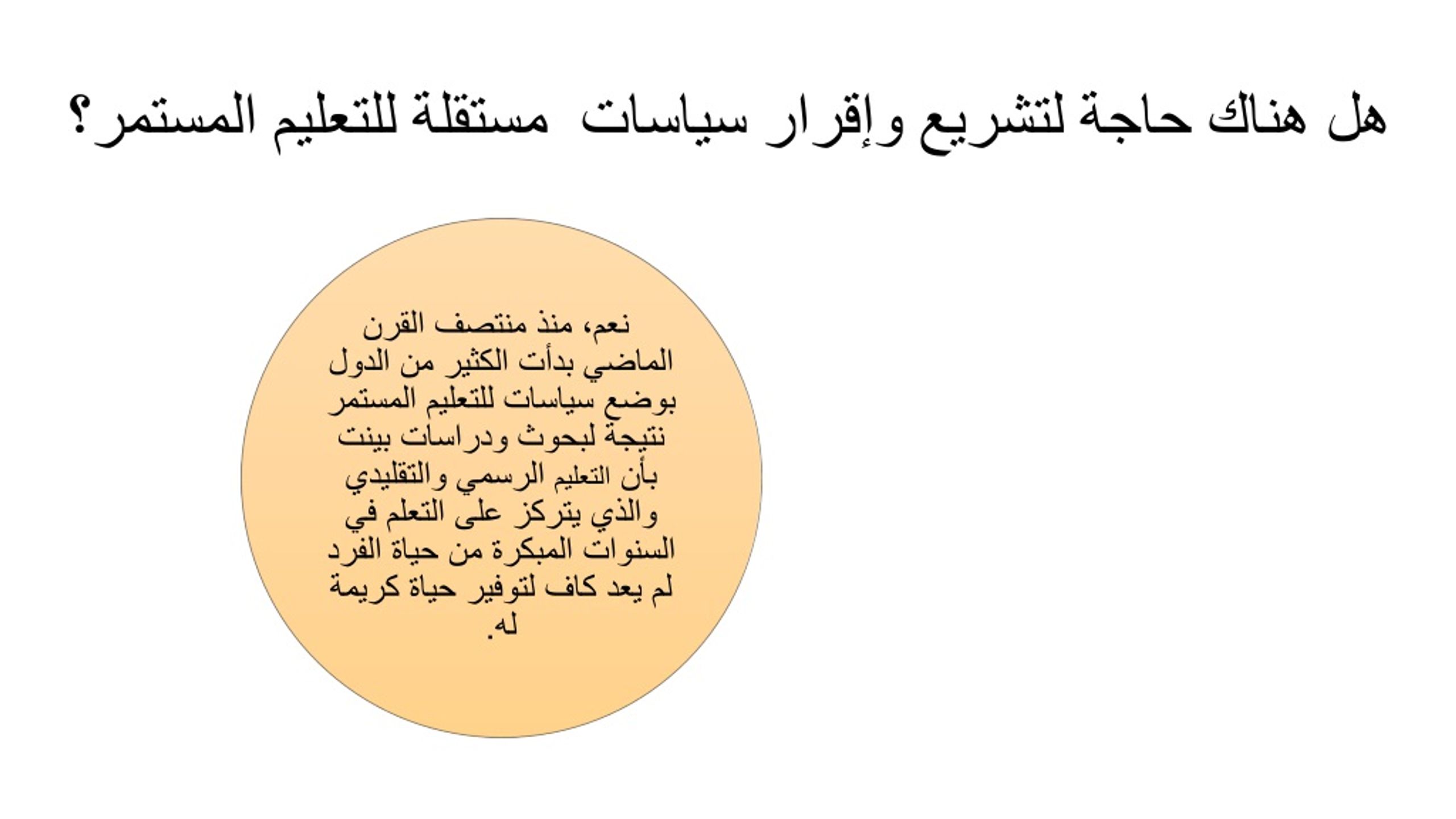 هل هناك حاجة لتشريع وإقرار سياسات مستقلة للتعليم المستمر؟

نعم، منذ منتصف القرن الماضي بدأت الكثير من الدول بوضع سياسات للتعليم المستمر نتيجة لبحوث ودراسات بينت بأن التعليم الرسمي والتقليدي والذي يتركز على التعلم في السنوات المبكرة من حياة الفرد لم يعد كاف لتوفير حياة كريمة له.